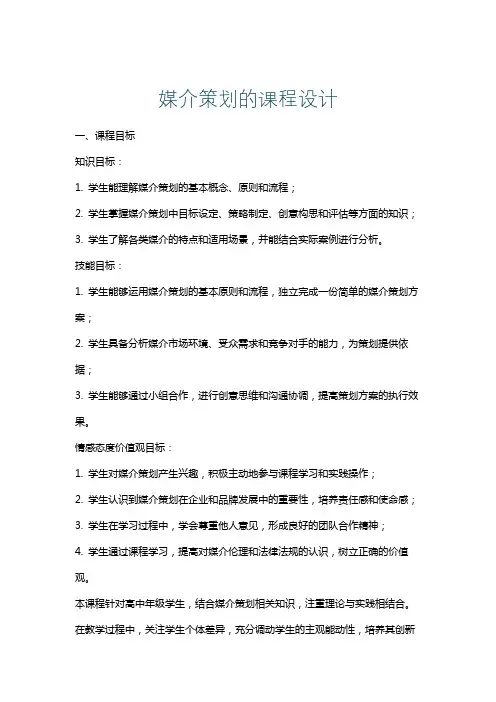 媒介策划的课程设计

一、课程目标

知识目标：

1. 学生能理解媒介策划的基本概念、原则和流程；

2. 学生掌握媒介策划中目标设定、策略制定、创意构思和评估等方面的知识；

3. 学生了解各类媒介的特点和适用场景，并能结合实际案例进行分析。

技能目标：

1. 学生能够运用媒介策划的基本原则和流程，独立完成一份简单的媒介策划方案；

2. 学生具备分析媒介市场环境、受众需求和竞争对手的能力，为策划提供依据；

3. 学生能够通过小组合作，进行创意思维和沟通协调，提高策划方案的执行效果。

情感态度价值观目标：

1. 学生对媒介策划产生兴趣，积极主动地参与课程学习和实践操作；

2. 学生认识到媒介策划在企业和品牌发展中的重要性，培养责任感和使命感；

3. 学生在学习过程中，学会尊重他人意见，形成良好的团队合作精神；

4. 学生通过课程学习，提高对媒介伦理和法律法规的认识，树立正确的价值观。

本课程针对高中年级学生，结合媒介策划相关知识，注重理论与实践相结合。在教学过程中，关注学生个体差异，充分调动学生的主观能动性，培养其创新